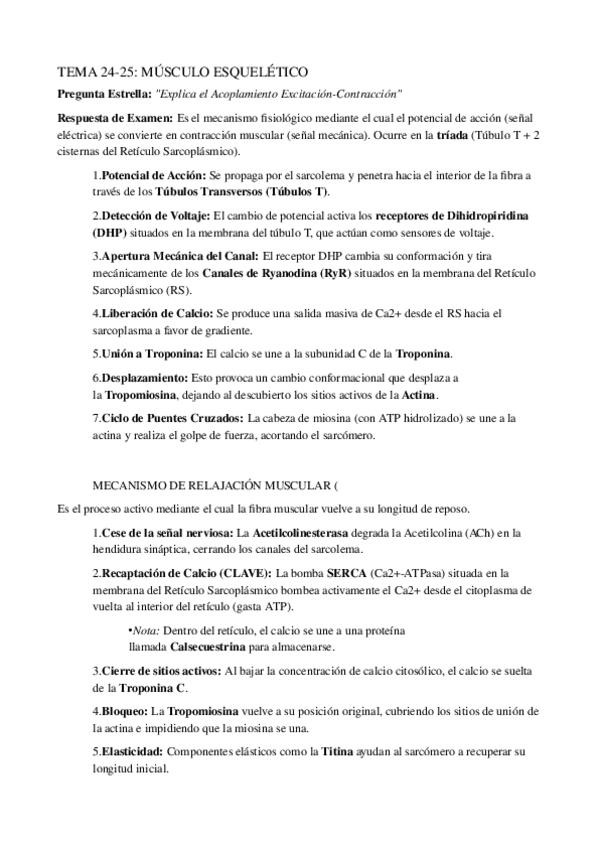 TEMA 24-25: MÚSCULO ESQUELÉTICO

Pregunta Estrella: "Explica el Acoplamiento Excitación-Contracción"

Respuesta de Examen: Es el mecanismo fisiológico mediante el cual el potencial de acción (señal eléctrica) se convierte en contracción muscular (señal mecánica). Ocurre en la tríada (Túbulo T + 2 cisternas del Retículo Sarcoplásmico).

1.Potencial de Acción: Se propaga por el sarcolema y penetra hacia el interior de la fibra a través de los Túbulos Transversos (Túbulos T).

2.Detección de Voltaje: El cambio de potencial activa los receptores de Dihidropiridina (DHP) situados en la membrana del túbulo T, que actúan como sensores de voltaje.

3.Apertura Mecánica del Canal: El receptor DHP cambia su conformación y tira mecánicamente de los Canales de Ryanodina (RyR) situados en la membrana del Retículo Sarcoplásmico (RS).

4.Liberación de Calcio: Se produce una salida masiva de Ca2+ desde el RS hacia el sarcoplasma a favor de gradiente.

5.Unión a Troponina: El calcio se une a la subunidad C de la Troponina.

6.Desplazamiento: Esto provoca un cambio conformacional que desplaza a la Tropomiosina, dejando al descubierto los sitios activos de la Actina.

7.Ciclo de Puentes Cruzados: La cabeza de miosina (con ATP hidrolizado) se une a la actina y realiza el golpe de fuerza, acortando el sarcómero.

MECANISMO DE RELAJACIÓN MUSCULAR (

Es el proceso activo mediante el cual la fibra muscular vuelve a su longitud de reposo.

1.Cese de la señal nerviosa: La Acetilcolinesterasa degrada la Acetilcolina (ACh) en la hendidura sináptica, cerrando los canales del sarcolema.

2.Recaptación de Calcio (CLAVE): La bomba SERCA (Ca2+-ATPasa) situada en la membrana del Retículo Sarcoplásmico bombea activamente el Ca2+ desde el citoplasma de vuelta al interior del retículo (gasta ATP).

•Nota: Dentro del retículo, el calcio se une a una proteína llamada Calsecuestrina para almacenarse.

3.Cierre de sitios activos: Al bajar la concentración de calcio citosólico, el calcio se suelta de la Troponina C.

4.Bloqueo: La Tropomiosina vuelve a su posición original, cubriendo los sitios de unión de la actina e impidiendo que la miosina se una.

5.Elasticidad: Componentes elásticos como la Titina ayudan al sarcómero a recuperar su longitud inicial.